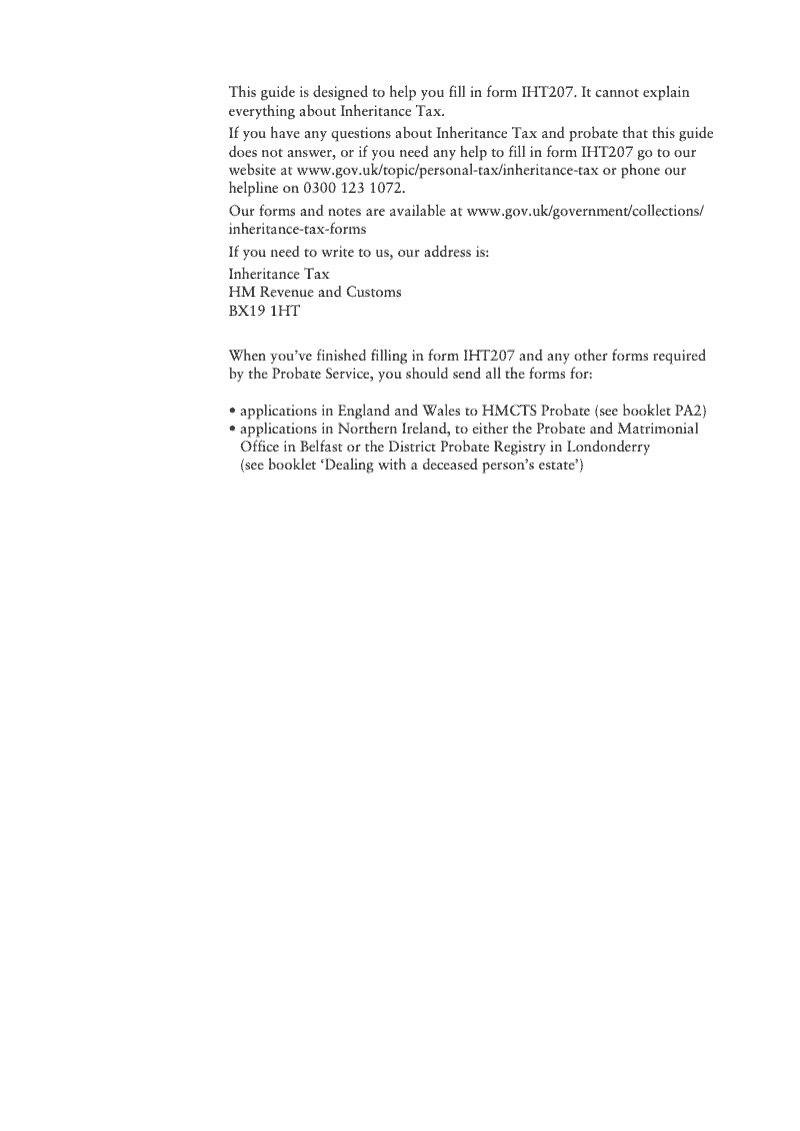 This guide is designed to help you fill in form IHT207. It cannot explain everything about Inheritance Tax.

If you have any questions about Inheritance Tax and probate that this guide does not answer, or if you need any help to fill in form IHT207 go to our website at www.gov.uk/topic/personal-tax/inheritance-tax or phone our helpline on 0300 123 1072.

Our forms and notes are available at www.gov.uk/government/collections/inheritance-tax-forms

If you need to write to us, our address is:
Inheritance Tax
HM Revenue and Customs
BX19 1HT

When you've finished filling in form IHT207 and any other forms required by the Probate Service, you should send all the forms for:

• applications in England and Wales to HMCTS Probate (see booklet PA2)
• applications in Northern Ireland, to either the Probate and Matrimonial Office in Belfast or the District Probate Registry in Londonderry (see booklet 'Dealing with a deceased person's estate')